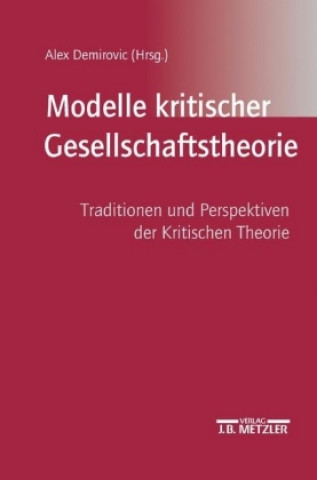 Alex Demirovic (Hrsg.)

Modelle kritischer Gesellschaftstheorie

Traditionen und Perspektiven der Kritischen Theorie

VERLAG
J.B. METZLER